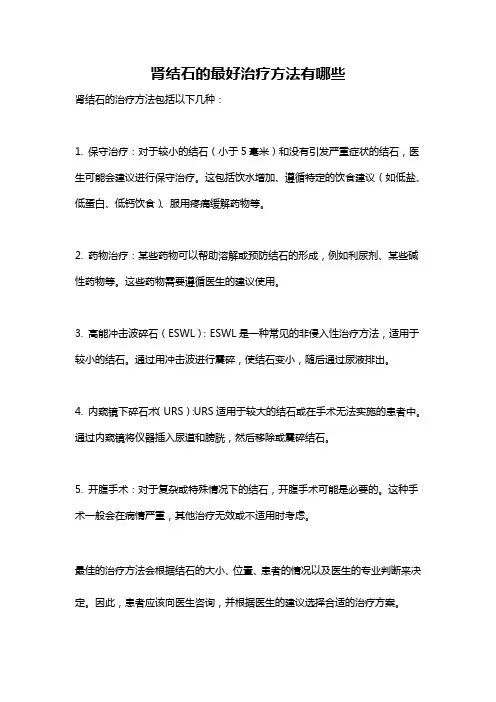 肾结石的最好治疗方法有哪些

肾结石的治疗方法包括以下几种：

1. 保守治疗：对于较小的结石（小于 5 毫米）和没有引发严重症状的结石，医生可能会建议进行保守治疗。这包括饮水增加、遵循特定的饮食建议（如低盐、低蛋白、低钙饮食）、服用疼痛缓解药物等。

2. 药物治疗：某些药物可以帮助溶解或预防结石的形成，例如利尿剂、某些碱性药物等。这些药物需要遵循医生的建议使用。

3. 高能冲击波碎石（ESWL）：ESWL 是一种常见的非侵入性治疗方法，适用于较小的结石。通过用冲击波进行震碎，使结石变小，随后通过尿液排出。

4. 内窥镜下碎石术（URS）:URS 适用于较大的结石或在手术无法实施的患者中。通过内窥镜将仪器插入尿道和膀胱，然后移除或震碎结石。

5. 开腹手术：对于复杂或特殊情况下的结石，开腹手术可能是必要的。这种手术一般会在病情严重，其他治疗无效或不适用时考虑。

最佳的治疗方法会根据结石的大小、位置、患者的情况以及医生的专业判断来决定。因此，患者应该向医生咨询，并根据医生的建议选择合适的治疗方案。